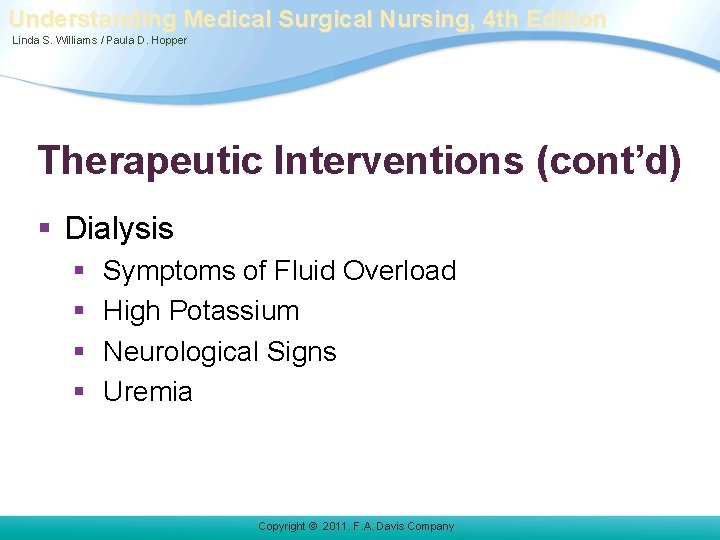 Understanding Medical Surgical Nursing, 4th Edition
Linda S. Williams / Paula D. Hopper

Therapeutic Interventions (cont'd)

• Dialysis
• Symptoms of Fluid Overload
• High Potassium
• Neurological Signs
• Uremia

Copyright © 2011. F.A. Davis Company